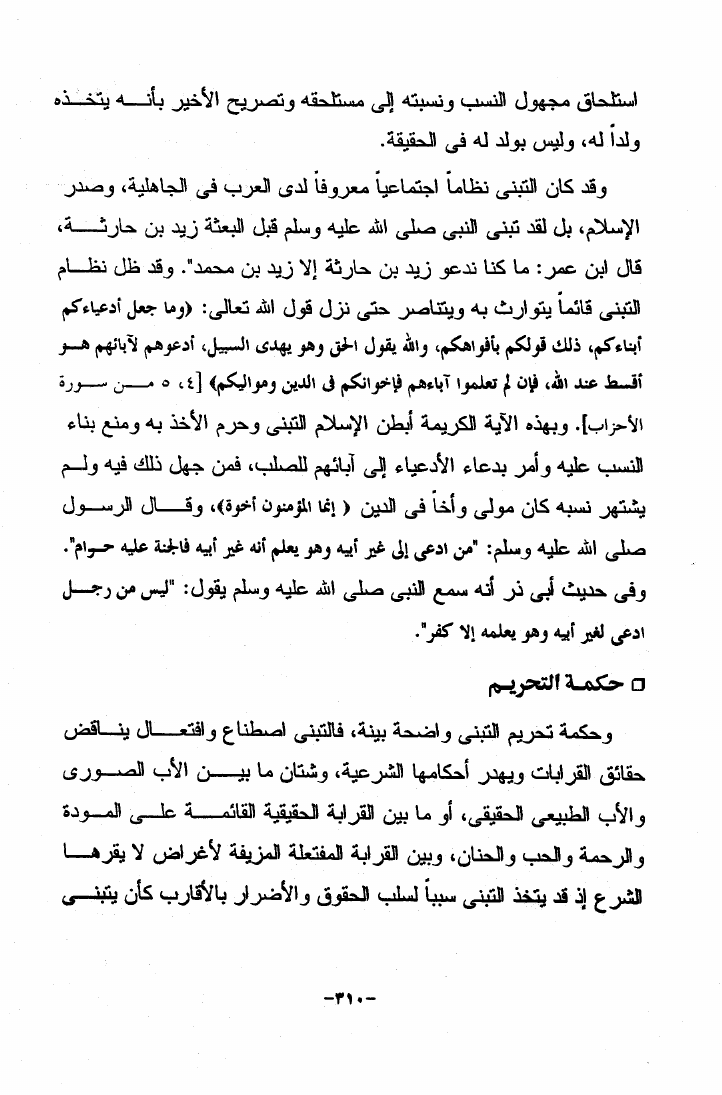 استلحاق مجهول النسب ونسبته إلى مستلحقه وتصريح الأخير بأنه يتخذه ولداً له، وليس بولد له فى الحقيقة.

وقد كان التبنى نظاماً اجتماعياً معروفاً لدى العرب فى الجاهلية، وصدر الإسلام، بل لقد تبنى النبى صلى الله عليه وسلم قبل البعثة زيد بن حارثة، قال ابن عمر: ما كنا ندعو زيد بن حارثة إلا زيد بن محمد". وقد ظل نظام التبنى قائماً يتوارث به ويتناصر حتى نزل قول الله تعالى: ﴿وما جعل أدعياءكم أبناءكم، ذلك قولكم بأفواهكم، والله يقول الحق وهو يهدى السبيل، أدعوهم لآبائهم هو أقسط عند الله، فإن لم تعلموا آباءهم فإخوانكم فى الدين ومواليكم﴾ [٤، ٥ من سورة الأحزاب]. وبهذه الآية الكريمة أبطن الإسلام التبنى وحرم الأخذ به ومنع بناء النسب عليه وأمر بدعاء الأدعياء إلى آبائهم للصلب، فمن جهل ذلك فيه ولم يشتهر نسبه كان مولى وأخاً فى الدين ﴿ إنما المؤمنون أخوة﴾، وقال الرسول صلى الله عليه وسلم: "من ادعى إلى غير أبيه وهو يعلم أنه غير أبيه فالجنة عليه حرام". وفى حديث أبى ذر أنه سمع النبى صلى الله عليه وسلم يقول: "ليس من رجل ادعى لغير أبيه وهو يعلمه إلا كفر".

□ حكمة التحريم

وحكمة تحريم التبنى واضحة بينة، فالتبنى اصطناع وافتعال يناقض حقائق القرابات ويهدر أحكامها الشرعية، وشتان ما بين الأب الصورى والأب الطبيعى الحقيقى، أو ما بين القرابة الحقيقية القائمة على المودة والرحمة والحب والحنان، وبين القرابة المفتعلة المزيفة لأغراض لا يقرها الشرع إذ قد يتخذ التبنى سبباً لسلب الحقوق والأضرار بالأقارب كأن يتبنى

-٣١٠-